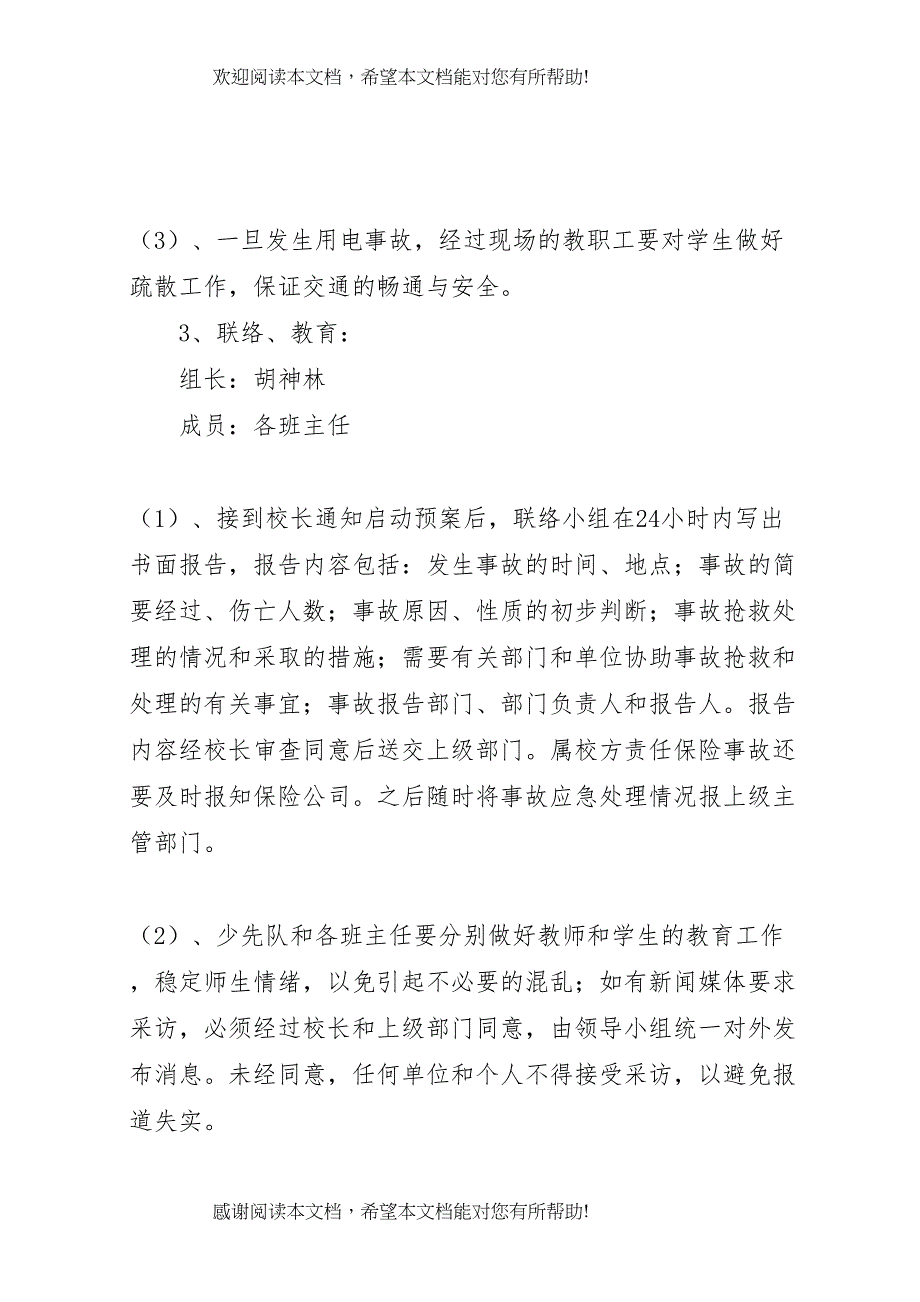 欢迎阅读本文档，希望本文档能对您有所帮助!

（3）、一旦发生用电事故，经过现场的教职工要对学生做好疏散工作，保证交通的畅通与安全。

3、联络、教育：

组长：胡神林

成员：各班主任

（1）、接到校长通知启动预案后，联络小组在24小时内写出书面报告，报告内容包括：发生事故的时间、地点；事故的简要经过、伤亡人数；事故原因、性质的初步判断；事故抢救处理的情况和采取的措施；需要有关部门和单位协助事故抢救和处理的有关事宜；事故报告部门、部门负责人和报告人。报告内容经校长审查同意后送交上级部门。属校方责任保险事故还要及时报知保险公司。之后随时将事故应急处理情况报上级主管部门。

（2）、少先队和各班主任要分别做好教师和学生的教育工作，稳定师生情绪，以免引起不必要的混乱；如有新闻媒体要求采访，必须经过校长和上级部门同意，由领导小组统一对外发布消息。未经同意，任何单位和个人不得接受采访，以避免报道失实。

感谢阅读本文档，希望本文档能对您有所帮助!